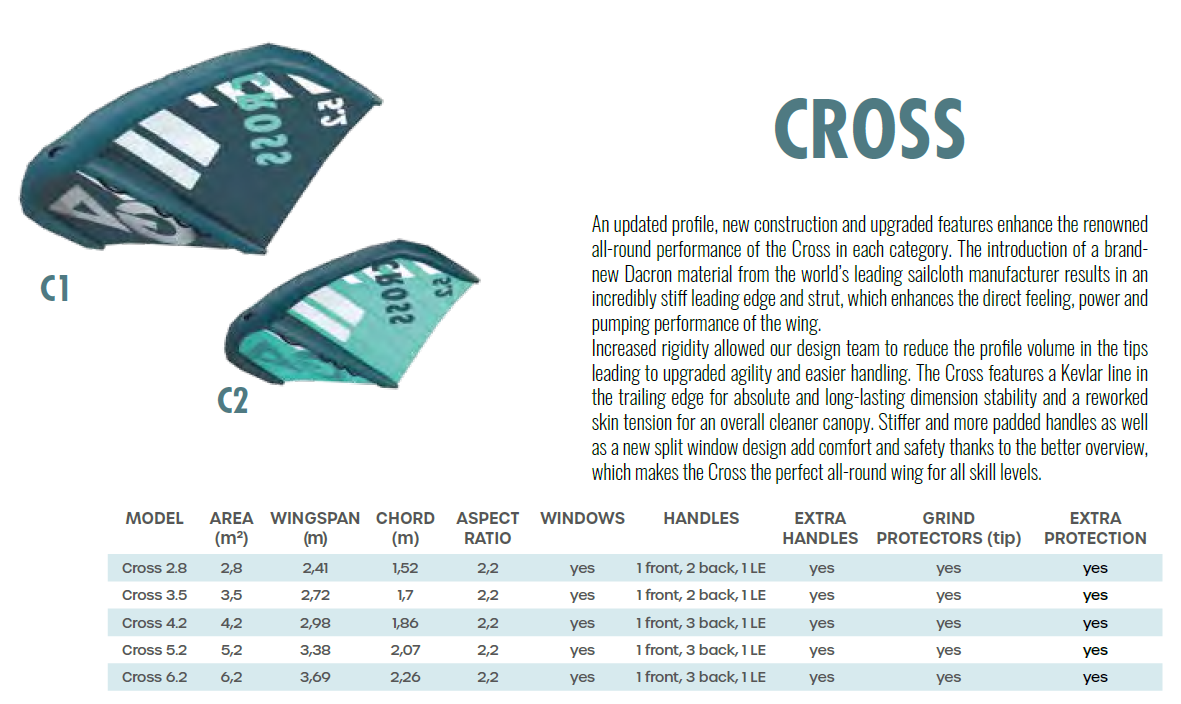 C1

C2

CROSS

An updated profile, new construction and upgraded features enhance the renowned all-round performance of the Cross in each category. The introduction of a brand-new Dacron material from the world's leading sailcloth manufacturer results in an incredibly stiff leading edge and strut, which enhances the direct feeling, power and pumping performance of the wing.
Increased rigidity allowed our design team to reduce the profile volume in the tips leading to upgraded agility and easier handling. The Cross features a Kevlar line in the trailing edge for absolute and long-lasting dimension stability and a reworked skin tension for an overall cleaner canopy. Stiffer and more padded handles as well as a new split window design add comfort and safety thanks to the better overview, which makes the Cross the perfect all-round wing for all skill levels.

| MODEL | AREA (m²) | WINGSPAN (m) | CHORD (m) | ASPECT RATIO | WINDOWS | HANDLES | EXTRA HANDLES | GRIND PROTECTORS (tip) | EXTRA PROTECTION |
|---|---|---|---|---|---|---|---|---|---|
| Cross 2.8 | 2,8 | 2,41 | 1,52 | 2,2 | yes | 1 front, 2 back, 1 LE | yes | yes | yes |
| Cross 3.5 | 3,5 | 2,72 | 1,7 | 2,2 | yes | 1 front, 2 back, 1 LE | yes | yes | yes |
| Cross 4.2 | 4,2 | 2,98 | 1,86 | 2,2 | yes | 1 front, 3 back, 1 LE | yes | yes | yes |
| Cross 5.2 | 5,2 | 3,38 | 2,07 | 2,2 | yes | 1 front, 3 back, 1 LE | yes | yes | yes |
| Cross 6.2 | 6,2 | 3,69 | 2,26 | 2,2 | yes | 1 front, 3 back, 1 LE | yes | yes | yes |